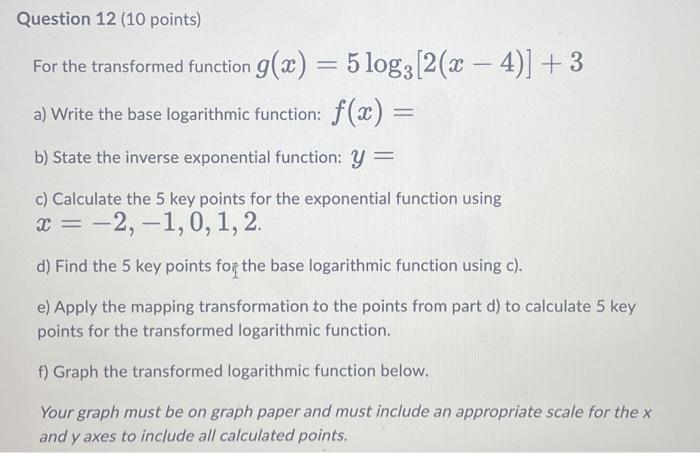 Question 12 (10 points)

For the transformed function $g(x) = 5\log_3[2(x-4)] + 3$

a) Write the base logarithmic function: $f(x) =$

b) State the inverse exponential function: $y =$

c) Calculate the 5 key points for the exponential function using $x = -2, -1, 0, 1, 2.$

d) Find the 5 key points for the base logarithmic function using c).

e) Apply the mapping transformation to the points from part d) to calculate 5 key points for the transformed logarithmic function.

f) Graph the transformed logarithmic function below.

Your graph must be on graph paper and must include an appropriate scale for the x and y axes to include all calculated points.